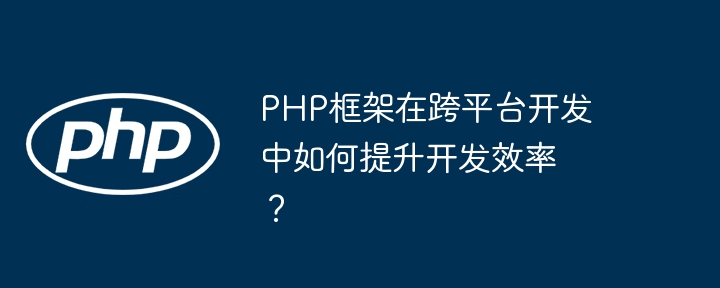 php

PHP框架在跨平台开发中如何提升开发效率？